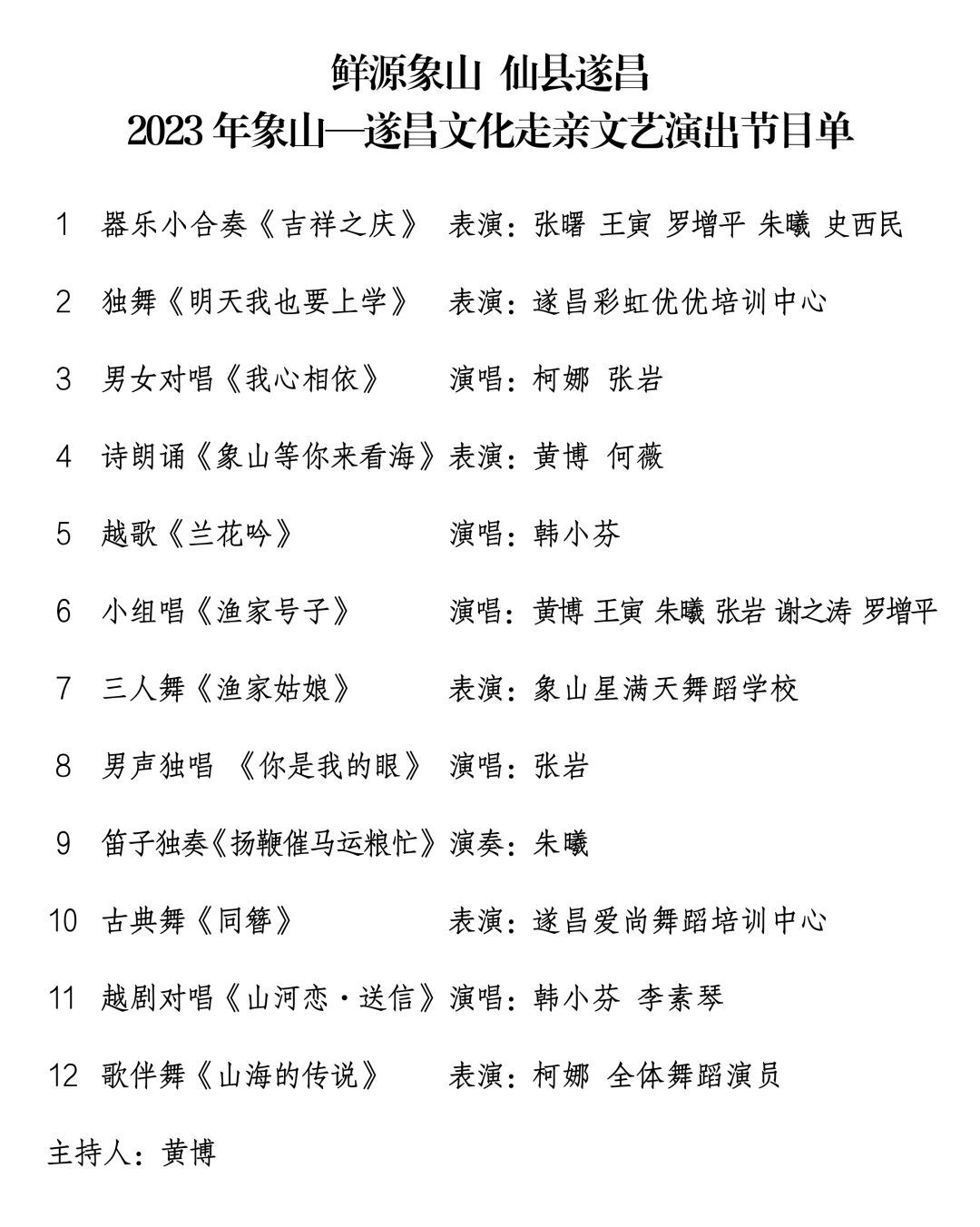 鲜源象山 仙县遂昌
2023 年象山—遂昌文化走亲文艺演出节目单

1 器乐小合奏《吉祥之庆》 表演：张曙 王寅 罗增平 朱曦 史西民

2 独舞《明天我也要上学》 表演：遂昌彩虹优优培训中心

3 男女对唱《我心相依》 演唱：柯娜 张岩

4 诗朗诵《象山等你来看海》表演：黄博 何薇

5 越歌《兰花吟》 演唱：韩小芬

6 小组唱《渔家号子》 演唱：黄博 王寅 朱曦 张岩 谢之涛 罗增平

7 三人舞《渔家姑娘》 表演：象山星满天舞蹈学校

8 男声独唱 《你是我的眼》 演唱：张岩

9 笛子独奏《扬鞭催马运粮忙》演奏：朱曦

10 古典舞《同簪》 表演：遂昌爱尚舞蹈培训中心

11 越剧对唱《山河恋·送信》演唱：韩小芬 李素琴

12 歌伴舞《山海的传说》 表演：柯娜 全体舞蹈演员

主持人：黄博